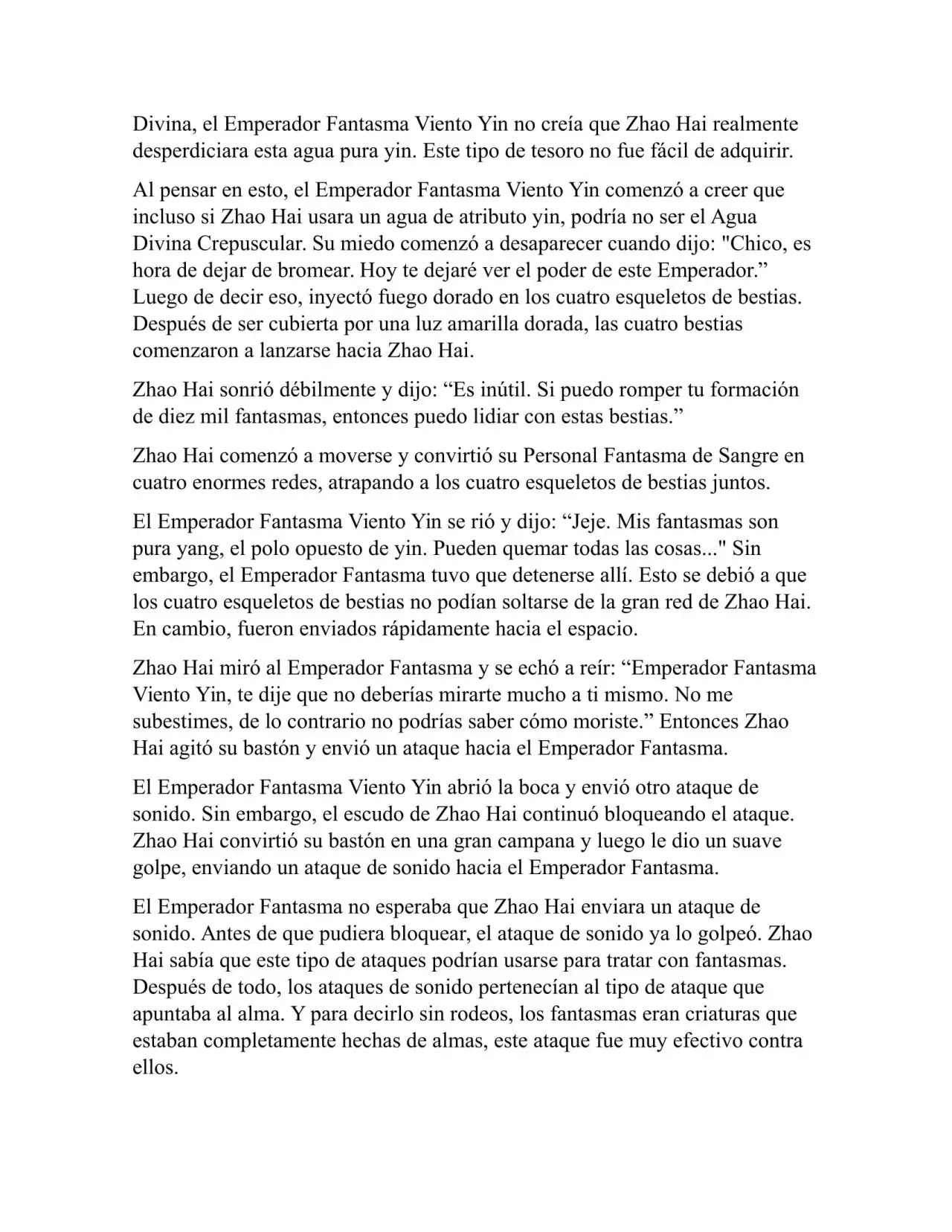 Divina, el Emperador Fantasma Viento Yin no creía que Zhao Hai realmente desperdiciara esta agua pura yin. Este tipo de tesoro no fue fácil de adquirir.

Al pensar en esto, el Emperador Fantasma Viento Yin comenzó a creer que incluso si Zhao Hai usara un agua de atributo yin, podría no ser el Agua Divina Crepuscular. Su miedo comenzó a desaparecer cuando dijo: "Chico, es hora de dejar de bromear. Hoy te dejaré ver el poder de este Emperador.” Luego de decir eso, inyectó fuego dorado en los cuatro esqueletos de bestias. Después de ser cubierta por una luz amarilla dorada, las cuatro bestias comenzaron a lanzarse hacia Zhao Hai.

Zhao Hai sonrió débilmente y dijo: “Es inútil. Si puedo romper tu formación de diez mil fantasmas, entonces puedo lidiar con estas bestias.”

Zhao Hai comenzó a moverse y convirtió su Personal Fantasma de Sangre en cuatro enormes redes, atrapando a los cuatro esqueletos de bestias juntos.

El Emperador Fantasma Viento Yin se rió y dijo: “Jeje. Mis fantasmas son pura yang, el polo opuesto de yin. Pueden quemar todas las cosas..." Sin embargo, el Emperador Fantasma tuvo que detenerse allí. Esto se debió a que los cuatro esqueletos de bestias no podían soltarse de la gran red de Zhao Hai. En cambio, fueron enviados rápidamente hacia el espacio.

Zhao Hai miró al Emperador Fantasma y se echó a reír: “Emperador Fantasma Viento Yin, te dije que no deberías mirarte mucho a ti mismo. No me subestimes, de lo contrario no podrías saber cómo moriste.” Entonces Zhao Hai agitó su bastón y envió un ataque hacia el Emperador Fantasma.

El Emperador Fantasma Viento Yin abrió la boca y envió otro ataque de sonido. Sin embargo, el escudo de Zhao Hai continuó bloqueando el ataque. Zhao Hai convirtió su bastón en una gran campana y luego le dio un suave golpe, enviando un ataque de sonido hacia el Emperador Fantasma.

El Emperador Fantasma no esperaba que Zhao Hai enviara un ataque de sonido. Antes de que pudiera bloquear, el ataque de sonido ya lo golpeó. Zhao Hai sabía que este tipo de ataques podrían usarse para tratar con fantasmas. Después de todo, los ataques de sonido pertenecían al tipo de ataque que apuntaba al alma. Y para decirlo sin rodeos, los fantasmas eran criaturas que estaban completamente hechas de almas, este ataque fue muy efectivo contra ellos.